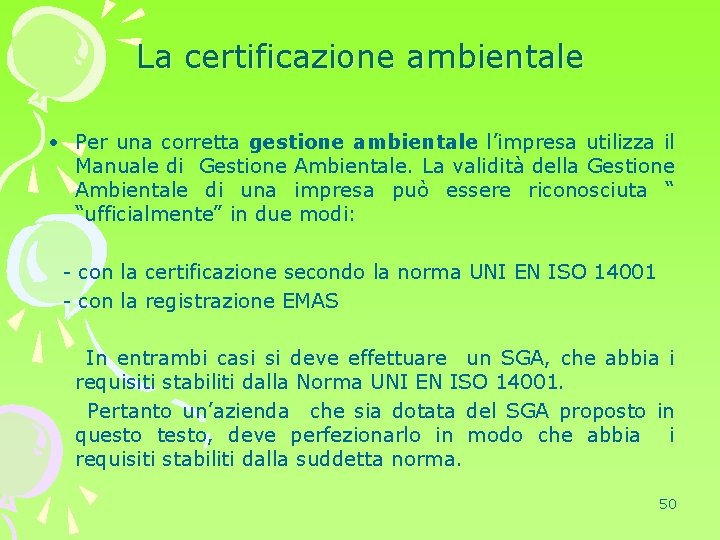 La certificazione ambientale

• Per una corretta gestione ambientale l'impresa utilizza il Manuale di Gestione Ambientale. La validità della Gestione Ambientale di una impresa può essere riconosciuta " "ufficialmente" in due modi:

- con la certificazione secondo la norma UNI EN ISO 14001
- con la registrazione EMAS

In entrambi casi si deve effettuare un SGA, che abbia i requisiti stabiliti dalla Norma UNI EN ISO 14001.

Pertanto un'azienda che sia dotata del SGA proposto in questo testo, deve perfezionarlo in modo che abbia i requisiti stabiliti dalla suddetta norma.

50